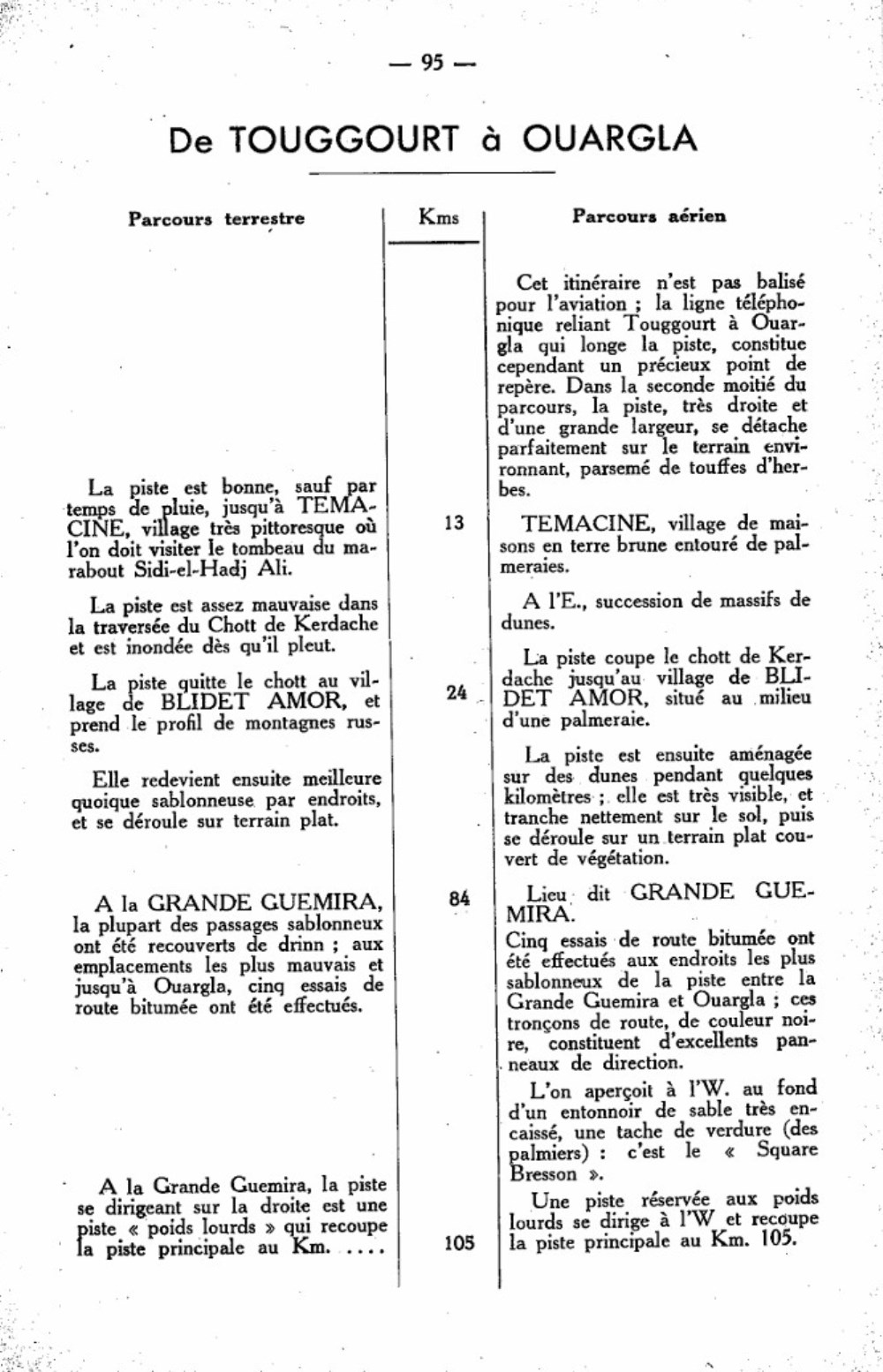 — 95 —

De TOUGGOURT à OUARGLA

| Parcours terrestre | Kms | Parcours aérien |
|---|---|---|
| | | Cet itinéraire n'est pas balisé pour l'aviation ; la ligne téléphonique reliant Touggourt à Ouargla qui longe la piste, constitue cependant un précieux point de repère. Dans la seconde moitié du parcours, la piste, très droite et d'une grande largeur, se détache parfaitement sur le terrain environnant, parsemé de touffes d'herbes. |
| La piste est bonne, sauf par temps de pluie, jusqu'à TEMACINE, village très pittoresque où l'on doit visiter le tombeau du marabout Sidi-el-Hadj Ali. | 13 | TEMACINE, village de maisons en terre brune entouré de palmeraies. |
| La piste est assez mauvaise dans la traversée du Chott de Kerdache et est inondée dès qu'il pleut. | | A l'E., succession de massifs de dunes. |
| La piste quitte le chott au village de BLIDET AMOR, et prend le profil de montagnes russes. | 24 | La piste coupe le chott de Kerdache jusqu'au village de BLIDET AMOR, situé au milieu d'une palmeraie. |
| Elle redevient ensuite meilleure quoique sablonneuse par endroits, et se déroule sur terrain plat. | | La piste est ensuite aménagée sur des dunes pendant quelques kilomètres ; elle est très visible, et tranche nettement sur le sol, puis se déroule sur un terrain plat couvert de végétation. |
| A la GRANDE GUEMIRA, la plupart des passages sablonneux ont été recouverts de drinn ; aux emplacements les plus mauvais et jusqu'à Ouargla, cinq essais de route bitumée ont été effectués. | 84 | Lieu dit GRANDE GUEMIRA. Cinq essais de route bitumée ont été effectués aux endroits les plus sablonneux de la piste entre la Grande Guemira et Ouargla ; ces tronçons de route, de couleur noire, constituent d'excellents panneaux de direction. |
| | | L'on aperçoit à l'W. au fond d'un entonnoir de sable très encaissé, une tache de verdure (des palmiers) : c'est le « Square Bresson ». |
| A la Grande Guemira, la piste se dirigeant sur la droite est une piste « poids lourds » qui recoupe la piste principale au Km. .... | 105 | Une piste réservée aux poids lourds se dirige à l'W et recoupe la piste principale au Km. 105. |